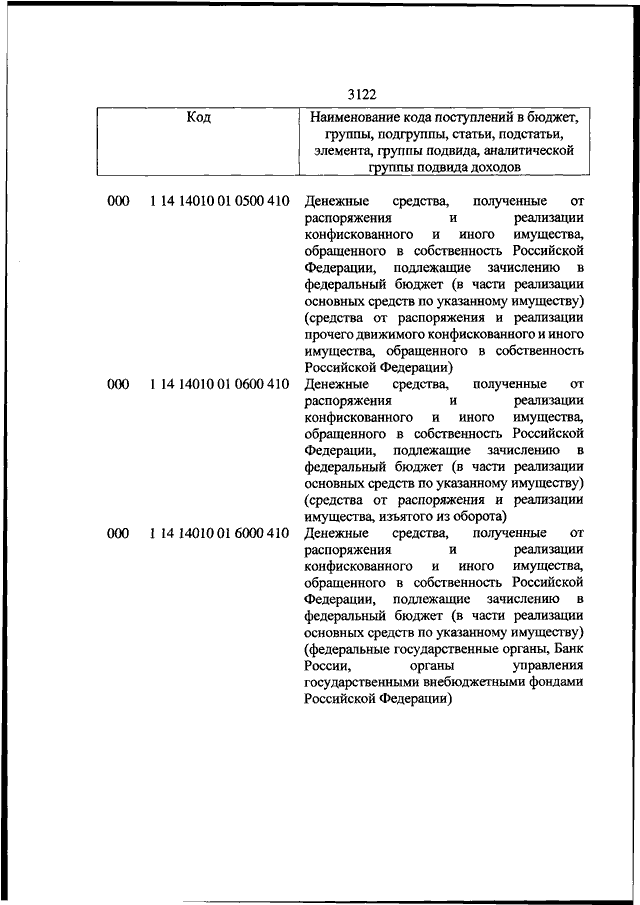 3122

| Код | Наименование кода поступлений в бюджет, группы, подгруппы, статьи, подстатьи, элемента, группы подвида, аналитической группы подвида доходов |
|---|---|
| 000 1 14 14010 01 0500 410 | Денежные средства, полученные от распоряжения и реализации конфискованного и иного имущества, обращенного в собственность Российской Федерации, подлежащие зачислению в федеральный бюджет (в части реализации основных средств по указанному имуществу) (средства от распоряжения и реализации прочего движимого конфискованного и иного имущества, обращенного в собственность Российской Федерации) |
| 000 1 14 14010 01 0600 410 | Денежные средства, полученные от распоряжения и реализации конфискованного и иного имущества, обращенного в собственность Российской Федерации, подлежащие зачислению в федеральный бюджет (в части реализации основных средств по указанному имуществу) (средства от распоряжения и реализации имущества, изъятого из оборота) |
| 000 1 14 14010 01 6000 410 | Денежные средства, полученные от распоряжения и реализации конфискованного и иного имущества, обращенного в собственность Российской Федерации, подлежащие зачислению в федеральный бюджет (в части реализации основных средств по указанному имуществу) (федеральные государственные органы, Банк России, органы управления государственными внебюджетными фондами Российской Федерации) |